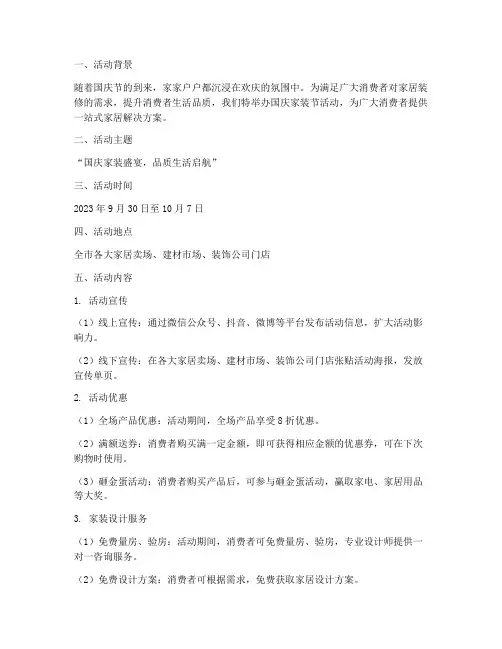 一、活动背景

随着国庆节的到来，家家户户都沉浸在欢庆的氛围中。为满足广大消费者对家居装修的需求，提升消费者生活品质，我们特举办国庆家装节活动，为广大消费者提供一站式家居解决方案。

二、活动主题

“国庆家装盛宴，品质生活启航”

三、活动时间

2023 年 9 月 30 日至 10 月 7 日

四、活动地点

全市各大家居卖场、建材市场、装饰公司门店

五、活动内容

1. 活动宣传

（1）线上宣传：通过微信公众号、抖音、微博等平台发布活动信息，扩大活动影响力。

（2）线下宣传：在各大家居卖场、建材市场、装饰公司门店张贴活动海报，发放宣传单页。

2. 活动优惠

（1）全场产品优惠：活动期间，全场产品享受 8 折优惠。

（2）满额送券：消费者购买满一定金额，即可获得相应金额的优惠券，可在下次购物时使用。

（3）砸金蛋活动：消费者购买产品后，可参与砸金蛋活动，赢取家电、家居用品等大奖。

3. 家装设计服务

（1）免费量房、验房：活动期间，消费者可免费量房、验房，专业设计师提供一对一咨询服务。

（2）免费设计方案：消费者可根据需求，免费获取家居设计方案。